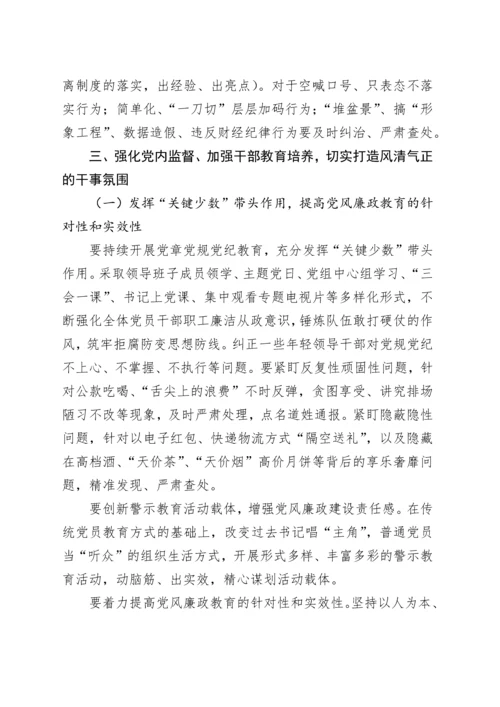 离制度的落实，出经验、出亮点）。对于空喊口号、只表态不落实行为；简单化、“一刀切”层层加码行为；“堆盆景”、搞“形象工程”、数据造假、违反财经纪律行为要及时纠治、严肃查处。

三、强化党内监督、加强干部教育培养，切实打造风清气正的干事氛围

（一）发挥“关键少数”带头作用，提高党风廉政教育的针对性和实效性

要持续开展党章党规党纪教育，充分发挥“关键少数”带头作用。采取领导班子成员领学、主题党日、党组中心组学习、“三会一课”、书记上党课、集中观看专题电视片等多样化形式，不断强化全体党员干部职工廉洁从政意识，锤炼队伍敢打硬仗的作风，筑牢拒腐防变思想防线。纠正一些年轻领导干部对党规党纪不上心、不掌握、不执行等问题。要紧盯反复性顽固性问题，针对公款吃喝、“舌尖上的浪费”不时反弹，贪图享受、讲究排场陋习不改等现象，及时严肃处理，点名道姓通报。紧盯隐蔽隐性问题，针对以电子红包、快递物流方式“隔空送礼”，以及隐藏在高档酒、“天价茶”、“天价烟”高价月饼等背后的享乐奢靡问题，精准发现、严肃查处。

要创新警示教育活动载体，增强党风廉政建设责任感。在传统党员教育方式的基础上，改变过去书记唱“主角”，普通党员当“听众”的组织生活方式，开展形式多样、丰富多彩的警示教育活动，动脑筋、出实效，精心谋划活动载体。

要着力提高党风廉政教育的针对性和实效性。坚持以人为本、